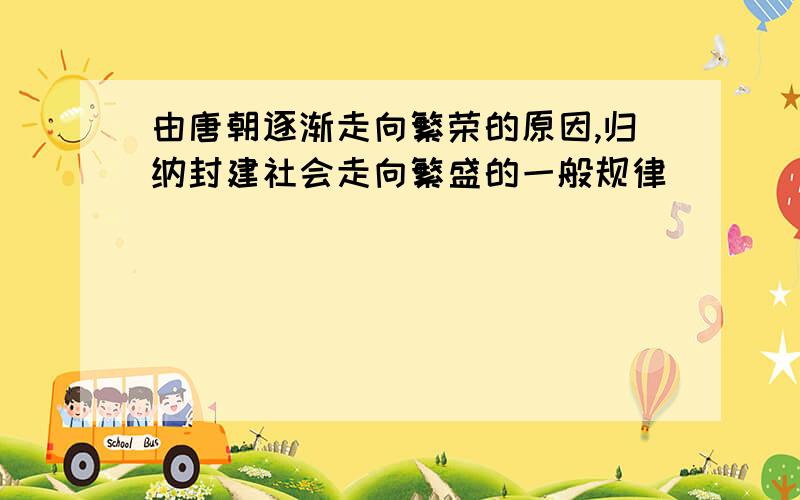 由唐朝逐渐走向繁荣的原因,归纳封建社会走向繁盛的一般规律

5

9

School Bus